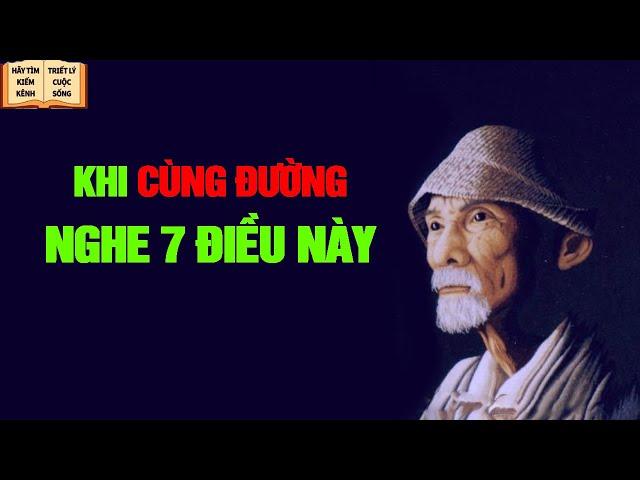 HÃY TÌM KIẾM KÊNH

TRIẾT LÝ CUỘC SỐNG

KHI CÙNG ĐƯỜNG

NGHE 7 ĐIỀU NÀY